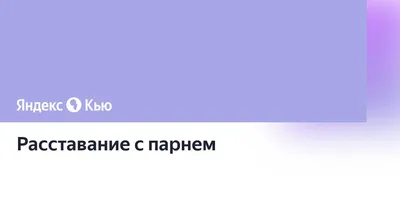 Яндекс Кью

Расставание с парнем